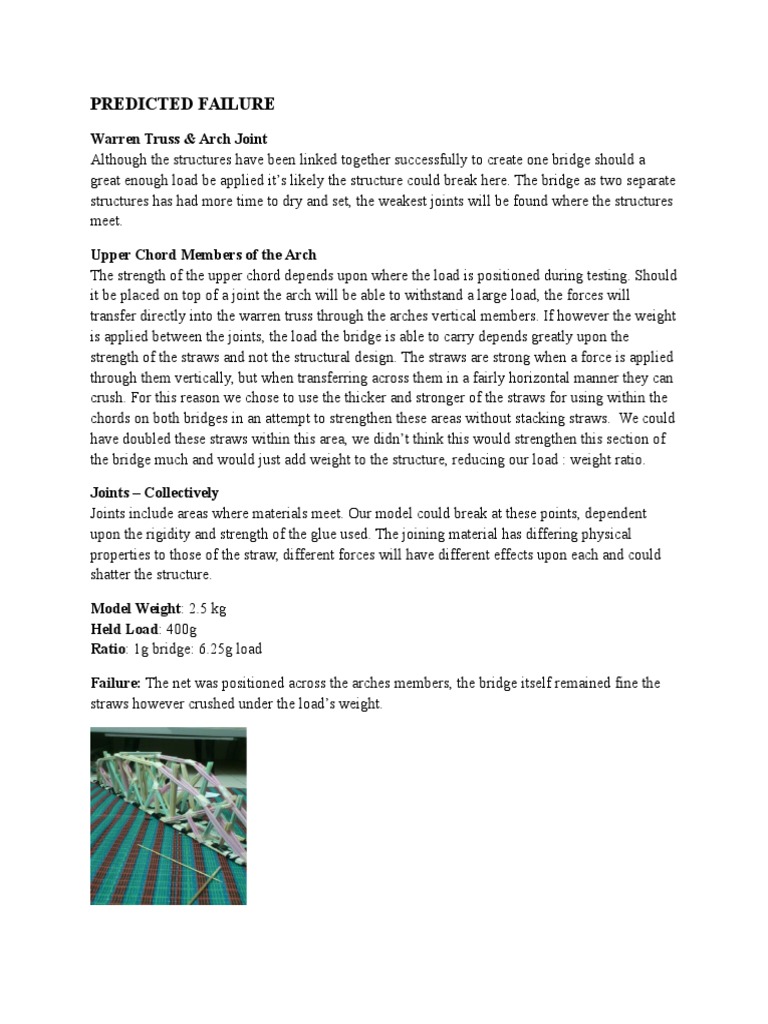 PREDICTED FAILURE

Warren Truss & Arch Joint
Although the structures have been linked together successfully to create one bridge should a great enough load be applied it's likely the structure could break here. The bridge as two separate structures has had more time to dry and set, the weakest joints will be found where the structures meet.

Upper Chord Members of the Arch
The strength of the upper chord depends upon where the load is positioned during testing. Should it be placed on top of a joint the arch will be able to withstand a large load, the forces will transfer directly into the warren truss through the arches vertical members. If however the weight is applied between the joints, the load the bridge is able to carry depends greatly upon the strength of the straws and not the structural design. The straws are strong when a force is applied through them vertically, but when transferring across them in a fairly horizontal manner they can crush. For this reason we chose to use the thicker and stronger of the straws for using within the chords on both bridges in an attempt to strengthen these areas without stacking straws. We could have doubled these straws within this area, we didn't think this would strengthen this section of the bridge much and would just add weight to the structure, reducing our load : weight ratio.

Joints – Collectively
Joints include areas where materials meet. Our model could break at these points, dependent upon the rigidity and strength of the glue used. The joining material has differing physical properties to those of the straw, different forces will have different effects upon each and could shatter the structure.

Model Weight: 2.5 kg
Held Load: 400g
Ratio: 1g bridge: 6.25g load

Failure: The net was positioned across the arches members, the bridge itself remained fine the straws however crushed under the load's weight.